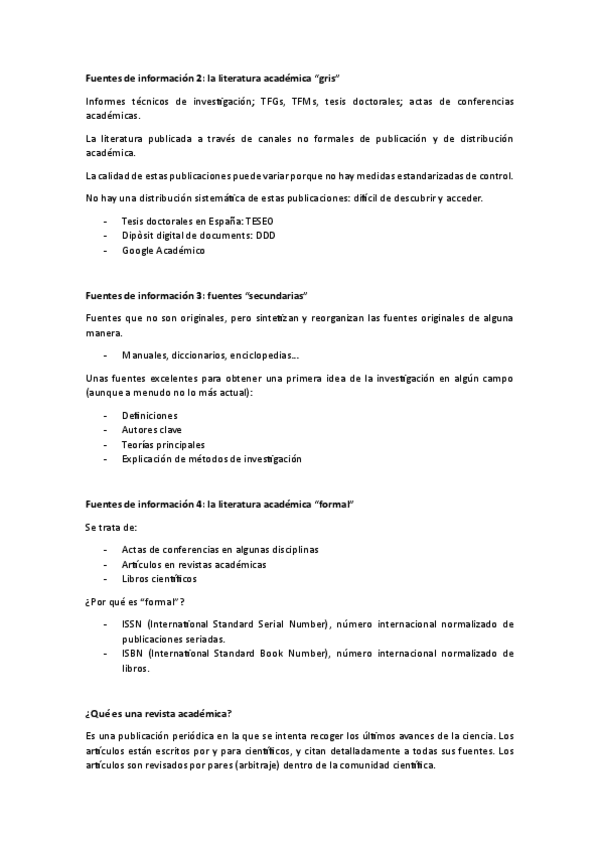 Fuentes de información 2: la literatura académica "gris"

Informes técnicos de investigación; TFGs, TFMs, tesis doctorales; actas de conferencias académicas.

La literatura publicada a través de canales no formales de publicación y de distribución académica.

La calidad de estas publicaciones puede variar porque no hay medidas estandarizadas de control.

No hay una distribución sistemática de estas publicaciones: difícil de descubrir y acceder.

- Tesis doctorales en España: TESEO
- Dipòsit digital de documents: DDD
- Google Académico

Fuentes de información 3: fuentes "secundarias"

Fuentes que no son originales, pero sintetizan y reorganizan las fuentes originales de alguna manera.

- Manuales, diccionarios, enciclopedias...

Unas fuentes excelentes para obtener una primera idea de la investigación en algún campo (aunque a menudo no lo más actual):

- Definiciones
- Autores clave
- Teorías principales
- Explicación de métodos de investigación

Fuentes de información 4: la literatura académica "formal"

Se trata de:

- Actas de conferencias en algunas disciplinas
- Artículos en revistas académicas
- Libros científicos

¿Por qué es "formal"?

- ISSN (International Standard Serial Number), número internacional normalizado de publicaciones seriadas.
- ISBN (International Standard Book Number), número internacional normalizado de libros.

¿Qué es una revista académica?

Es una publicación periódica en la que se intenta recoger los últimos avances de la ciencia. Los artículos están escritos por y para científicos, y citan detalladamente a todas sus fuentes. Los artículos son revisados por pares (arbitraje) dentro de la comunidad científica.